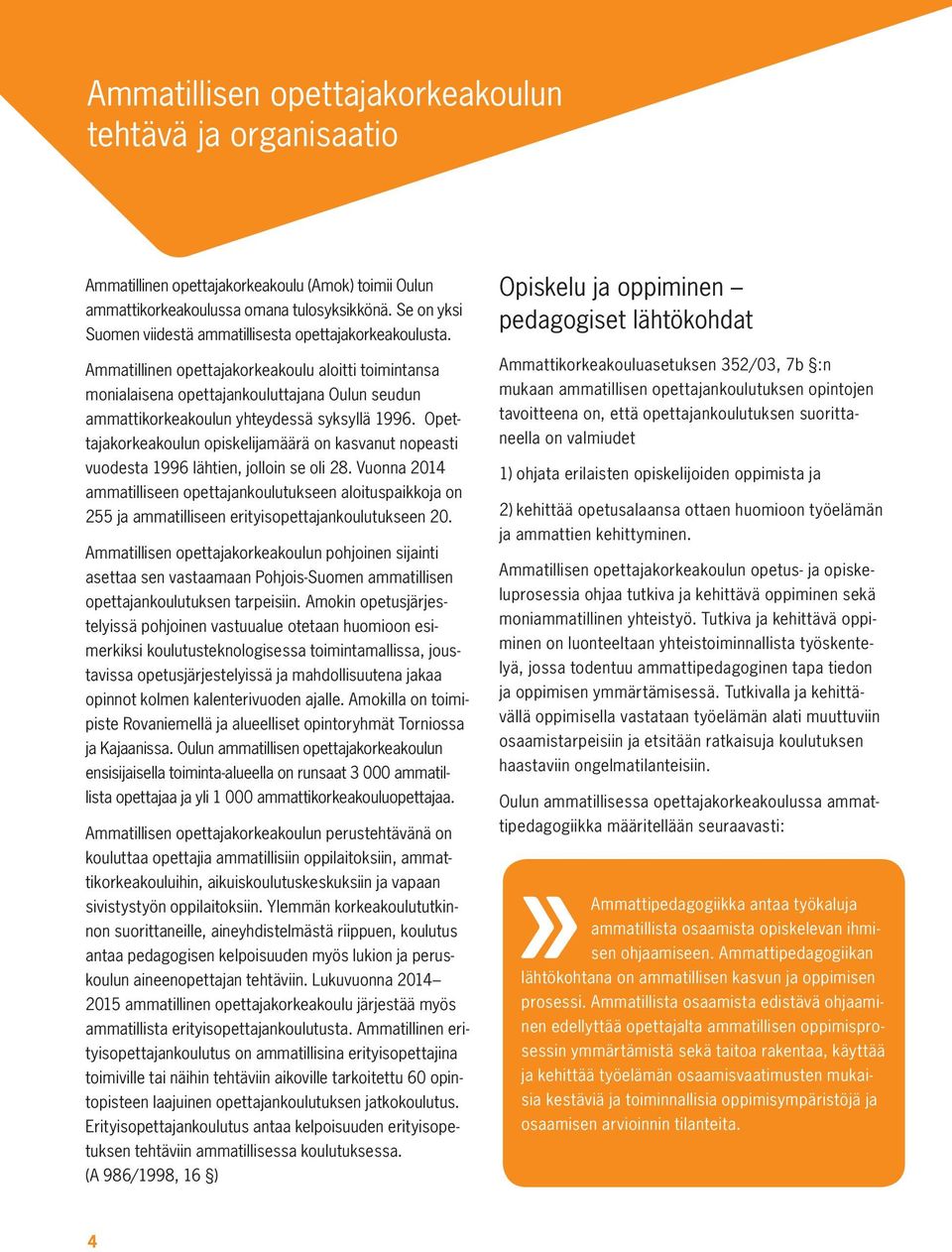 Ammatillisen opettajakorkeakoulun tehtävä ja organisaatio

Ammatillinen opettajakorkeakoulu (Amok) toimii Oulun ammattikorkeakoulussa omana tulosyksikkönä. Se on yksi Suomen viidestä ammatillisesta opettajakorkeakoulusta.

Ammatillinen opettajakorkeakoulu aloitti toimintansa monialaisena opettajankouluttajana Oulun seudun ammattikorkeakoulun yhteydessä syksyllä 1996. Opettajakorkeakoulun opiskelijamäärä on kasvanut nopeasti vuodesta 1996 lähtien, jolloin se oli 28. Vuonna 2014 ammatilliseen opettajankoulutukseen aloituspaikkoja on 255 ja ammatilliseen erityisopettajankoulutukseen 20.

Ammatillisen opettajakorkeakoulun pohjoinen sijainti asettaa sen vastaamaan Pohjois-Suomen ammatillisen opettajankoulutuksen tarpeisiin. Amokin opetusjärjestelyissä pohjoinen vastuualue otetaan huomioon esimerkiksi koulutusteknologisessa toimintamallissa, joustavissa opetusjärjestelyissä ja mahdollisuutena jakaa opinnot kolmen kalenterivuoden ajalle. Amokilla on toimipiste Rovaniemellä ja alueelliset opintoryhmät Torniossa ja Kajaanissa. Oulun ammatillisen opettajakorkeakoulun ensisijaisella toiminta-alueella on runsaat 3 000 ammatillista opettajaa ja yli 1 000 ammattikorkeakouluopettajaa.

Ammatillisen opettajakorkeakoulun perustehtävänä on kouluttaa opettajia ammatillisiin oppilaitoksiin, ammattikorkeakouluihin, aikuiskoulutuskeskuksiin ja vapaan sivistystyön oppilaitoksiin. Ylemmän korkeakoulututkinnon suorittaneille, aineyhdistelmästä riippuen, koulutus antaa pedagogisen kelpoisuuden myös lukion ja peruskoulun aineenopettajan tehtäviin. Lukuvuonna 2014–2015 ammatillinen opettajakorkeakoulu järjestää myös ammatillista erityisopettajankoulutusta. Ammatillinen erityisopettajankoulutus on ammatillisina erityisopettajina toimiville tai näihin tehtäviin aikoville tarkoitettu 60 opintopisteen laajuinen opettajankoulutuksen jatkokoulutus. Erityisopettajankoulutus antaa kelpoisuuden erityisopetuksen tehtäviin ammatillisessa koulutuksessa. (A 986/1998, 16 §)

Opiskelu ja oppiminen – pedagogiset lähtökohdat

Ammattikorkeakouluasetuksen 352/03, 7b §:n mukaan ammatillisen opettajankoulutuksen opintojen tavoitteena on, että opettajankoulutuksen suorittaneella on valmiudet

1) ohjata erilaisten opiskelijoiden oppimista ja

2) kehittää opetusalaansa ottaen huomioon työelämän ja ammattien kehittyminen.

Ammatillisen opettajakorkeakoulun opetus- ja opiskeluprosessia ohjaa tutkiva ja kehittävä oppiminen sekä moniammatillinen yhteistyö. Tutkiva ja kehittävä oppiminen on luonteeltaan yhteistoiminnallista työskentelyä, jossa todentuu ammattipedagoginen tapa tiedon ja oppimisen ymmärtämisessä. Tutkivalla ja kehittävällä oppimisella vastataan työelämän alati muuttuviin osaamistarpeisiin ja etsitään ratkaisuja koulutuksen haastaviin ongelmatilanteisiin.

Oulun ammatillisessa opettajakorkeakoulussa ammattipedagogiikka määritellään seuraavasti:

Ammattipedagogiikka antaa työkaluja ammatillista osaamista opiskelevan ihmisen ohjaamiseen. Ammattipedagogiikan lähtökohtana on ammatillisen kasvun ja oppimisen prosessi. Ammatillista osaamista edistävä ohjaaminen edellyttää opettajalta ammatillisen oppimisprosessin ymmärtämistä sekä taitoa rakentaa, käyttää ja kehittää työelämän osaamisvaatimusten mukaisia kestäviä ja toiminnallisia oppimisympäristöjä ja osaamisen arvioinnin tilanteita.

4